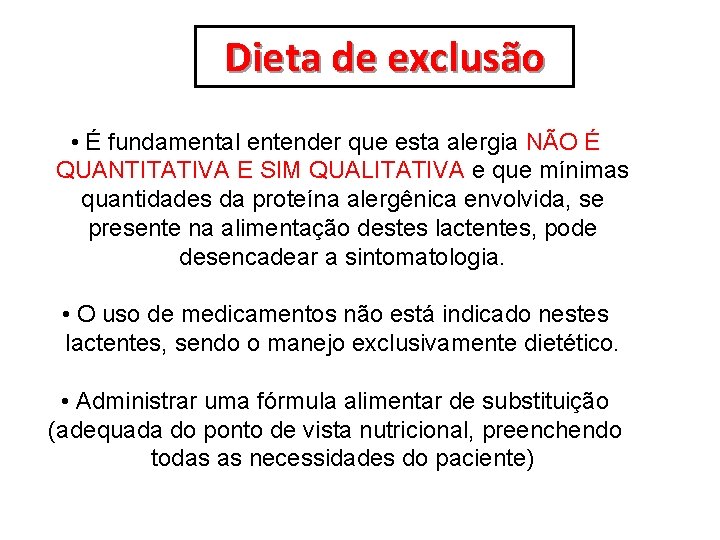 Dieta de exclusão

• É fundamental entender que esta alergia NÃO É QUANTITATIVA E SIM QUALITATIVA e que mínimas quantidades da proteína alergênica envolvida, se presente na alimentação destes lactentes, pode desencadear a sintomatologia.

• O uso de medicamentos não está indicado nestes lactentes, sendo o manejo exclusivamente dietético.

• Administrar uma fórmula alimentar de substituição (adequada do ponto de vista nutricional, preenchendo todas as necessidades do paciente)